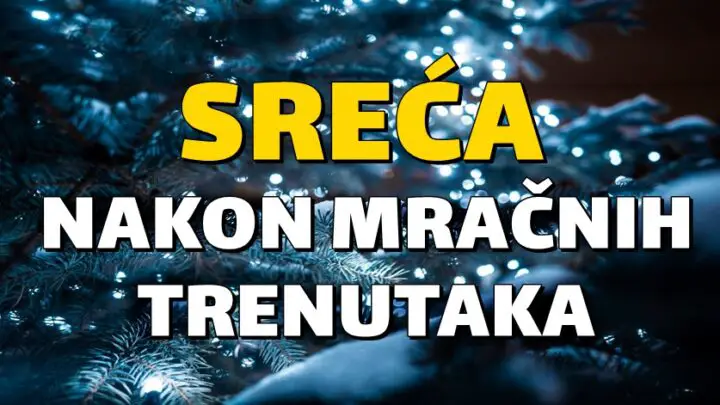 SREĆA

NAKON MRAČNIH TRENUTAKA